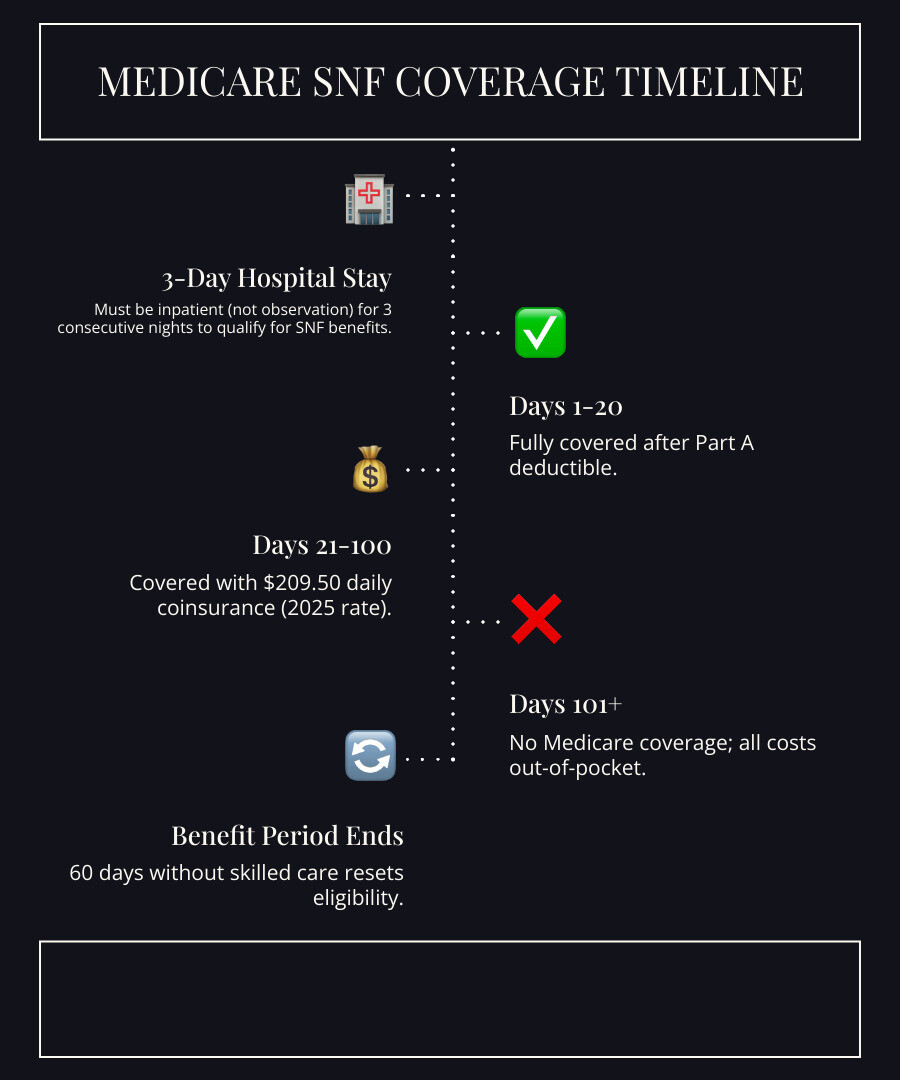 MEDICARE SNF COVERAGE TIMELINE

3-Day Hospital Stay

Must be inpatient (not observation) for 3 consecutive nights to qualify for SNF benefits.

Days 1-20

Fully covered after Part A deductible.

Days 21-100

Covered with \$209.50 daily coinsurance (2025 rate).

Days 101+

No Medicare coverage; all costs out-of-pocket.

Benefit Period Ends

60 days without skilled care resets eligibility.